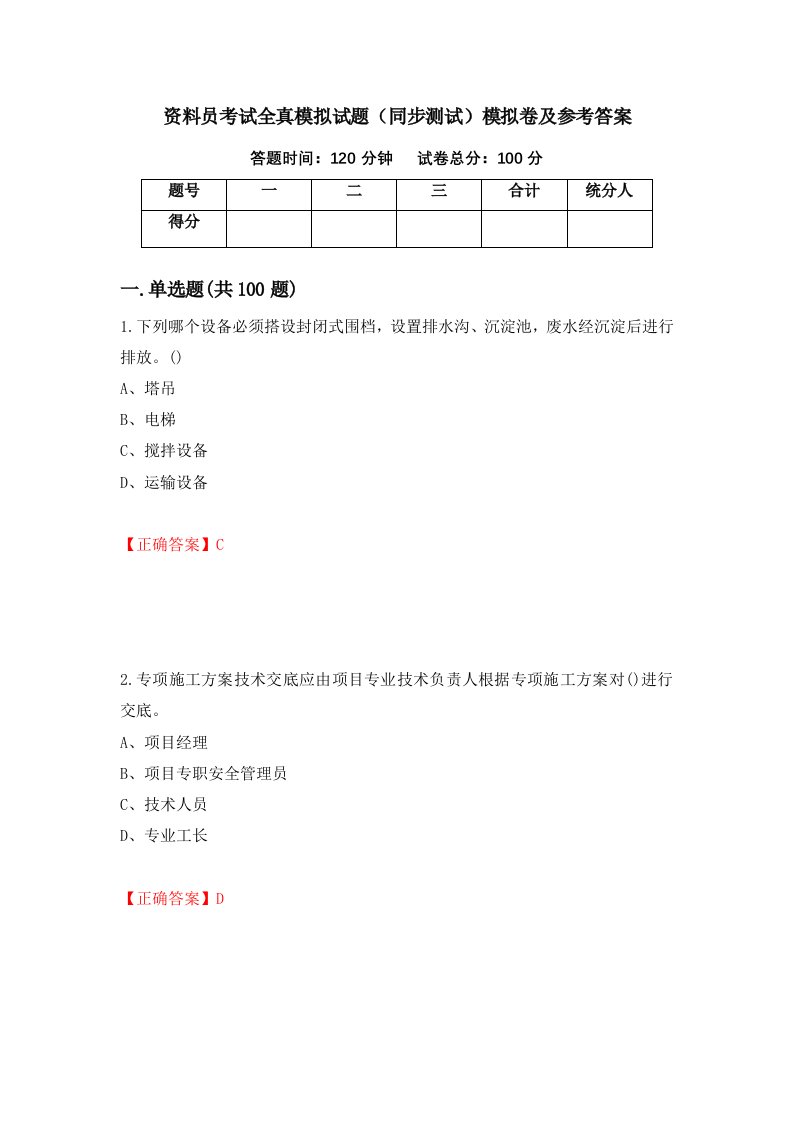 资料员考试全真模拟试题（同步测试）模拟卷及参考答案

答题时间：120 分钟　　试卷总分：100 分

| 题号 | 一 | 二 | 三 | 合计 | 统分人 |
|---|---|---|---|---|---|
| 得分 | | | | | |

一.单选题(共 100 题)

1.下列哪个设备必须搭设封闭式围档，设置排水沟、沉淀池，废水经沉淀后进行排放。()

A、塔吊

B、电梯

C、搅拌设备

D、运输设备

【正确答案】C

2.专项施工方案技术交底应由项目专业技术负责人根据专项施工方案对()进行交底。

A、项目经理

B、项目专职安全管理员

C、技术人员

D、专业工长

【正确答案】D